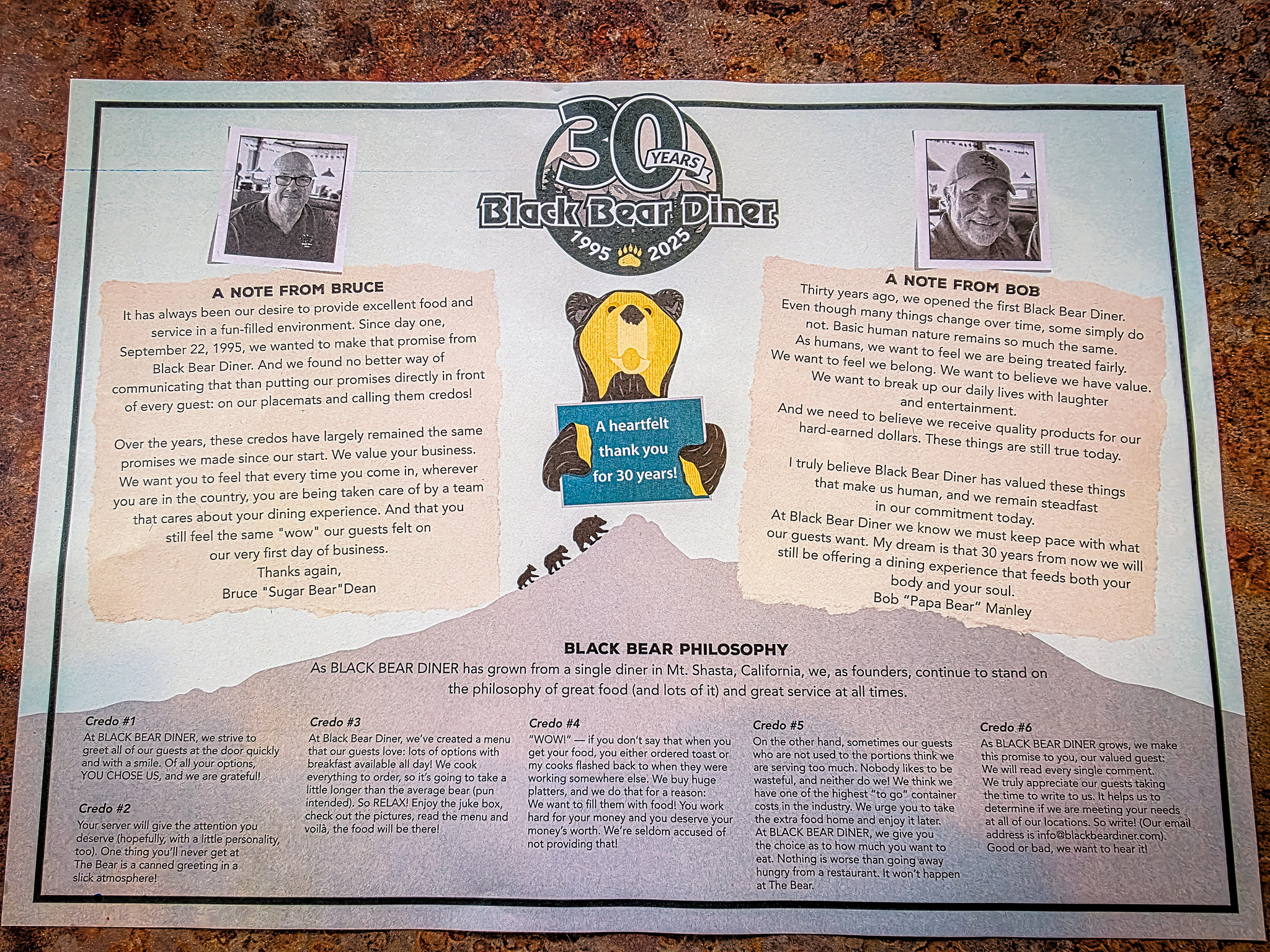 30 YEARS
Black Bear Diner
1995 2025

A NOTE FROM BRUCE

It has always been our desire to provide excellent food and service in a fun-filled environment. Since day one, September 22, 1995, we wanted to make that promise from Black Bear Diner. And we found no better way of communicating that than putting our promises directly in front of every guest: on our placemats and calling them credos!

Over the years, these credos have largely remained the same promises we made since our start. We value your business. We want you to feel that every time you come in, wherever you are in the country, you are being taken care of by a team that cares about your dining experience. And that you still feel the same "wow" our guests felt on our very first day of business.

Thanks again,
Bruce "Sugar Bear"Dean

A heartfelt thank you for 30 years!

A NOTE FROM BOB

Thirty years ago, we opened the first Black Bear Diner. Even though many things change over time, some simply do not. Basic human nature remains so much the same. As humans, we want to feel we are being treated fairly. We want to feel we belong. We want to believe we have value. We want to break up our daily lives with laughter and entertainment. And we need to believe we receive quality products for our hard-earned dollars. These things are still true today.

I truly believe Black Bear Diner has valued these things that make us human, and we remain steadfast in our commitment today. At Black Bear Diner we know we must keep pace with what our guests want. My dream is that 30 years from now we will still be offering a dining experience that feeds both your body and your soul.

Bob "Papa Bear" Manley

BLACK BEAR PHILOSOPHY

As BLACK BEAR DINER has grown from a single diner in Mt. Shasta, California, we, as founders, continue to stand on the philosophy of great food (and lots of it) and great service at all times.

Credo #1
At BLACK BEAR DINER, we strive to greet all of our guests at the door quickly and with a smile. Of all your options, YOU CHOSE US, and we are grateful!

Credo #2
Your server will give the attention you deserve (hopefully, with a little personality, too). One thing you'll never get at The Bear is a canned greeting in a slick atmosphere!

Credo #3
At Black Bear Diner, we've created a menu that our guests love: lots of options with breakfast available all day! We cook everything to order, so it's going to take a little longer than the average bear (pun intended). So RELAX! Enjoy the juke box, check out the pictures, read the menu and voilà, the food will be there!

Credo #4
"WOW!" — if you don't say that when you get your food, you either ordered toast or my cooks flashed back to when they were working somewhere else. We buy huge platters, and we do that for a reason: We want to fill them with food! You work hard for your money and you deserve your money's worth. We're seldom accused of not providing that!

Credo #5
On the other hand, sometimes our guests who are not used to the portions think we are serving too much. Nobody likes to be wasteful, and neither do we! We think we have one of the highest "to go" container costs in the industry. We urge you to take the extra food home and enjoy it later. At BLACK BEAR DINER, we give you the choice as to how much you want to eat. Nothing is worse than going away hungry from a restaurant. It won't happen at The Bear.

Credo #6
As BLACK BEAR DINER grows, we make this promise to you, our valued guest: We will read every single comment. We truly appreciate our guests taking the time to write to us. It helps us to determine if we are meeting your needs at all of our locations. So write! (Our email address is info@blackbeardiner.com). Good or bad, we want to hear it!